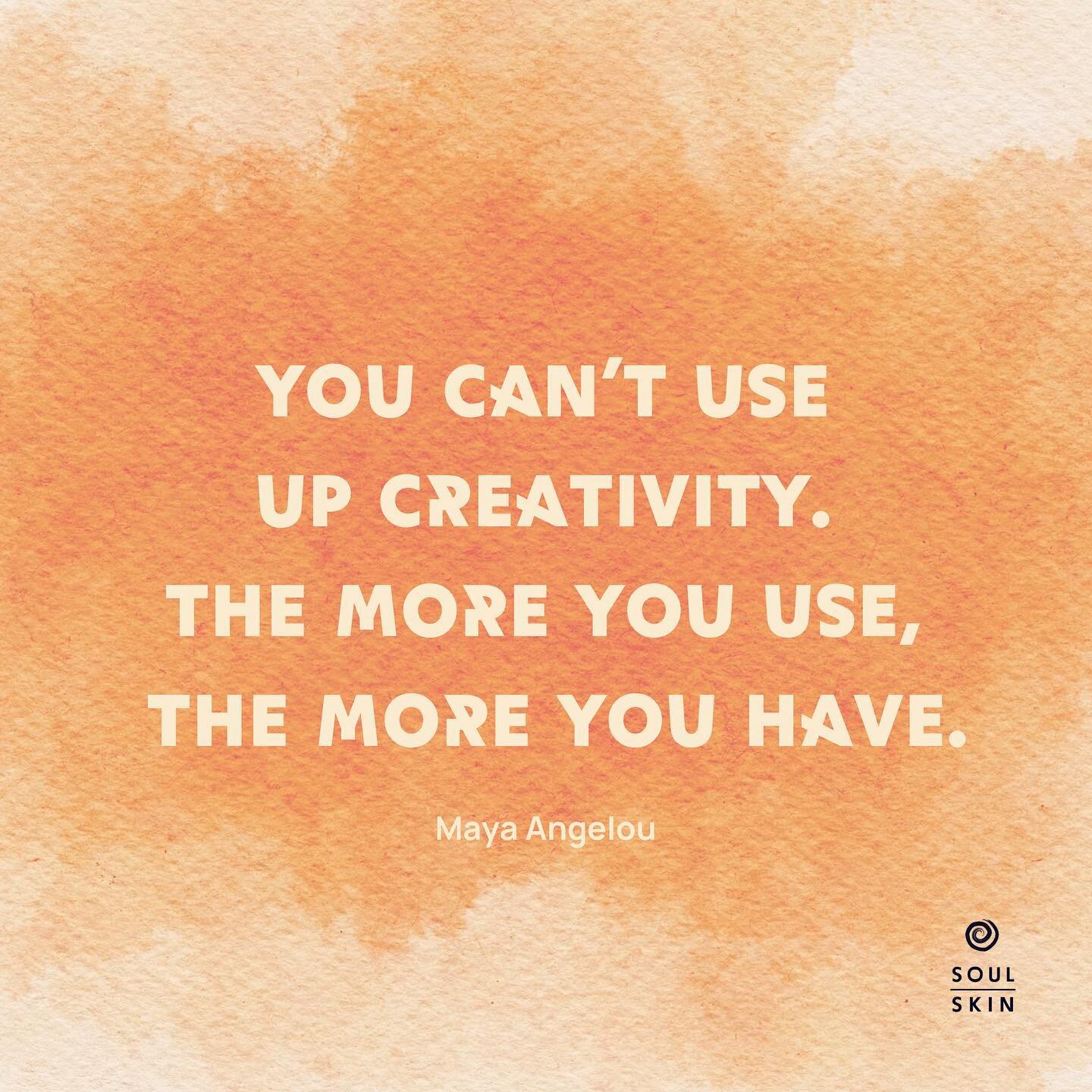 YOU CAN'T USE UP CREATIVITY. THE MORE YOU USE, THE MORE YOU HAVE.

Maya Angelou

SOUL SKIN